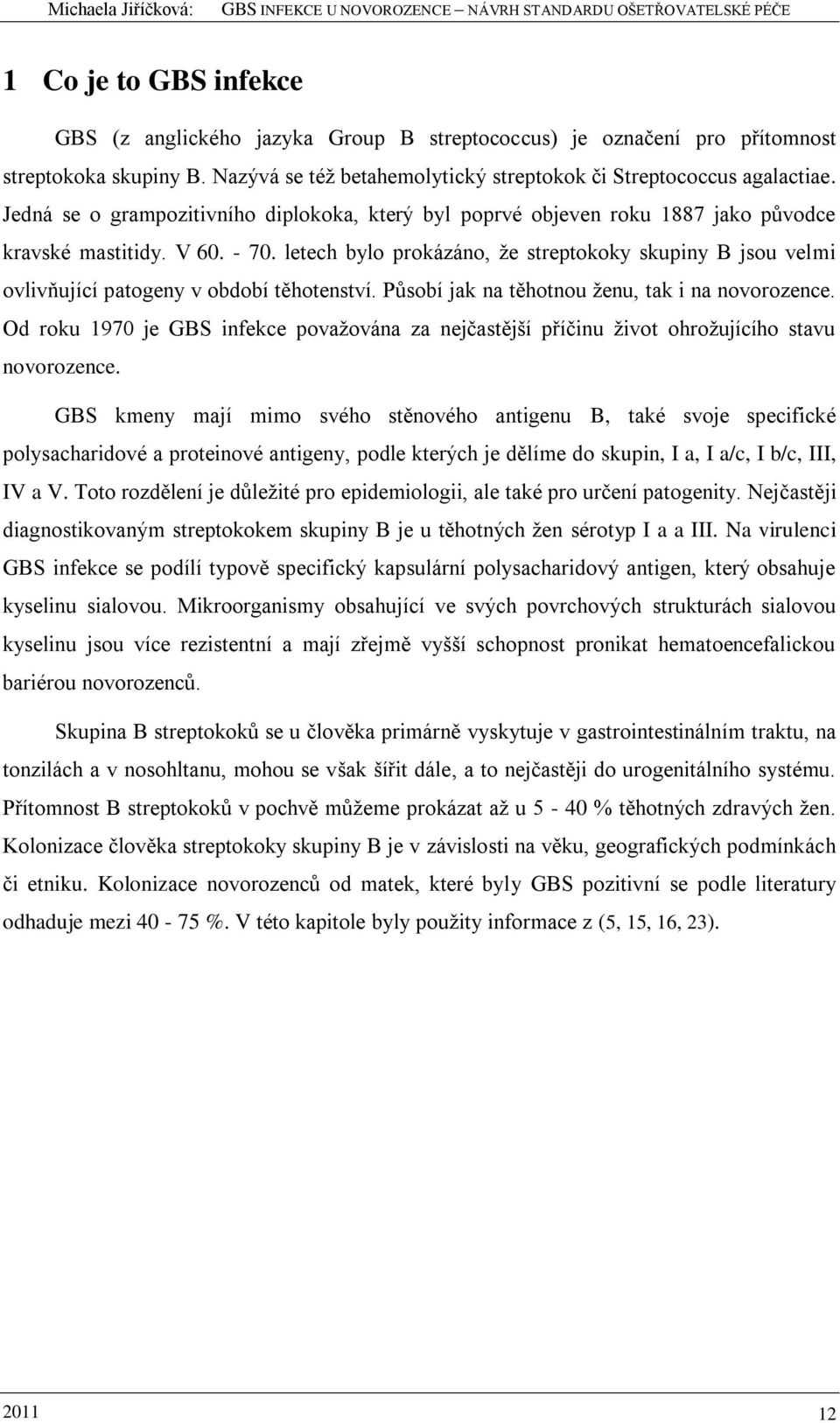 Michaela Jiříčková: GBS INFEKCE U NOVOROZENCE – NÁVRH STANDARDU OŠETŘOVATELSKÉ PÉČE

1 Co je to GBS infekce

GBS (z anglického jazyka Group B streptococcus) je označení pro přítomnost streptokoka skupiny B. Nazývá se též betahemolytický streptokok či Streptococcus agalactiae. Jedná se o grampozitivního diplokoka, který byl poprvé objeven roku 1887 jako původce kravské mastitidy. V 60. - 70. letech bylo prokázáno, že streptokoky skupiny B jsou velmi ovlivňující patogeny v období těhotenství. Působí jak na těhotnou ženu, tak i na novorozence. Od roku 1970 je GBS infekce považována za nejčastější příčinu život ohrožujícího stavu novorozence.

GBS kmeny mají mimo svého stěnového antigenu B, také svoje specifické polysacharidové a proteinové antigeny, podle kterých je dělíme do skupin, I a, I a/c, I b/c, III, IV a V. Toto rozdělení je důležité pro epidemiologii, ale také pro určení patogenity. Nejčastěji diagnostikovaným streptokokem skupiny B je u těhotných žen sérotyp I a a III. Na virulenci GBS infekce se podílí typově specifický kapsulární polysacharidový antigen, který obsahuje kyselinu sialovou. Mikroorganismy obsahující ve svých povrchových strukturách sialovou kyselinu jsou více rezistentní a mají zřejmě vyšší schopnost pronikat hematoencefalickou bariérou novorozenců.

Skupina B streptokoků se u člověka primárně vyskytuje v gastrointestinálním traktu, na tonzilách a v nosohltanu, mohou se však šířit dále, a to nejčastěji do urogenitálního systému. Přítomnost B streptokoků v pochvě můžeme prokázat až u 5 - 40 % těhotných zdravých žen. Kolonizace člověka streptokoky skupiny B je v závislosti na věku, geografických podmínkách či etniku. Kolonizace novorozenců od matek, které byly GBS pozitivní se podle literatury odhaduje mezi 40 - 75 %. V této kapitole byly použity informace z (5, 15, 16, 23).

2011 12